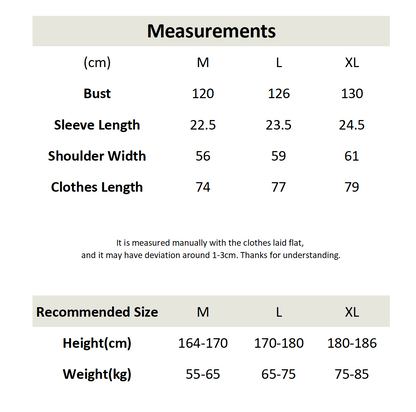 Measurements

| (cm) | M | L | XL |
|---|---|---|---|
| Bust | 120 | 126 | 130 |
| Sleeve Length | 22.5 | 23.5 | 24.5 |
| Shoulder Width | 56 | 59 | 61 |
| Clothes Length | 74 | 77 | 79 |

It is measured manually with the clothes laid flat, and it may have deviation around 1-3cm. Thanks for understanding.

| Recommended Size | M | L | XL |
|---|---|---|---|
| Height(cm) | 164-170 | 170-180 | 180-186 |
| Weight(kg) | 55-65 | 65-75 | 75-85 |